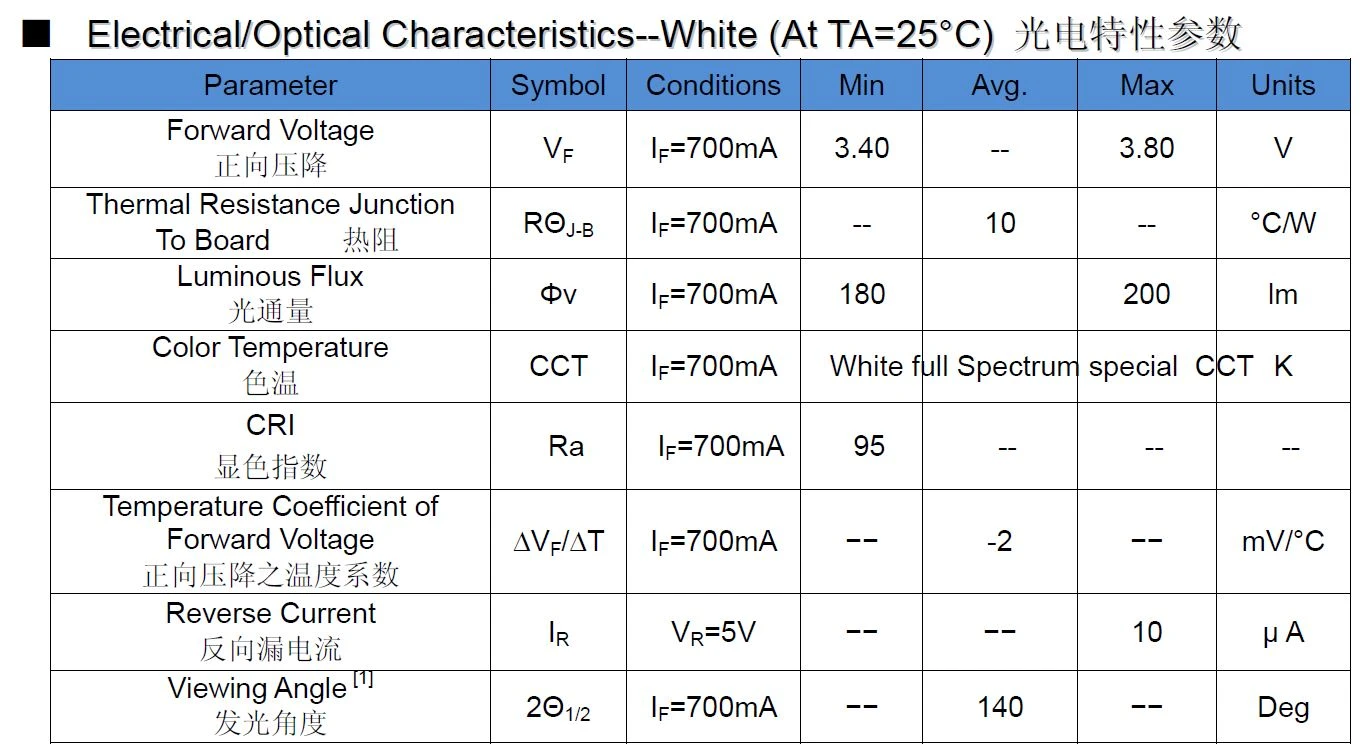 ■ Electrical/Optical Characteristics--White (At TA=25°C) 光电特性参数

| Parameter | Symbol | Conditions | Min | Avg. | Max | Units |
|---|---|---|---|---|---|---|
| Forward Voltage 正向压降 | $V_F$ | $I_F$=700mA | 3.40 | -- | 3.80 | V |
| Thermal Resistance Junction To Board 热阻 | $R\Theta_{J-B}$ | $I_F$=700mA | -- | 10 | -- | °C/W |
| Luminous Flux 光通量 | Φv | $I_F$=700mA | 180 | | 200 | lm |
| Color Temperature 色温 | CCT | $I_F$=700mA | White full Spectrum special CCT K | | | |
| CRI 显色指数 | Ra | $I_F$=700mA | 95 | -- | -- | -- |
| Temperature Coefficient of Forward Voltage 正向压降之温度系数 | $\Delta V_F/\Delta T$ | $I_F$=700mA | -- | -2 | -- | mV/°C |
| Reverse Current 反向漏电流 | $I_R$ | $V_R$=5V | -- | -- | 10 | μ A |
| Viewing Angle $^{[1]}$ 发光角度 | $2\Theta_{1/2}$ | $I_F$=700mA | -- | 140 | -- | Deg |